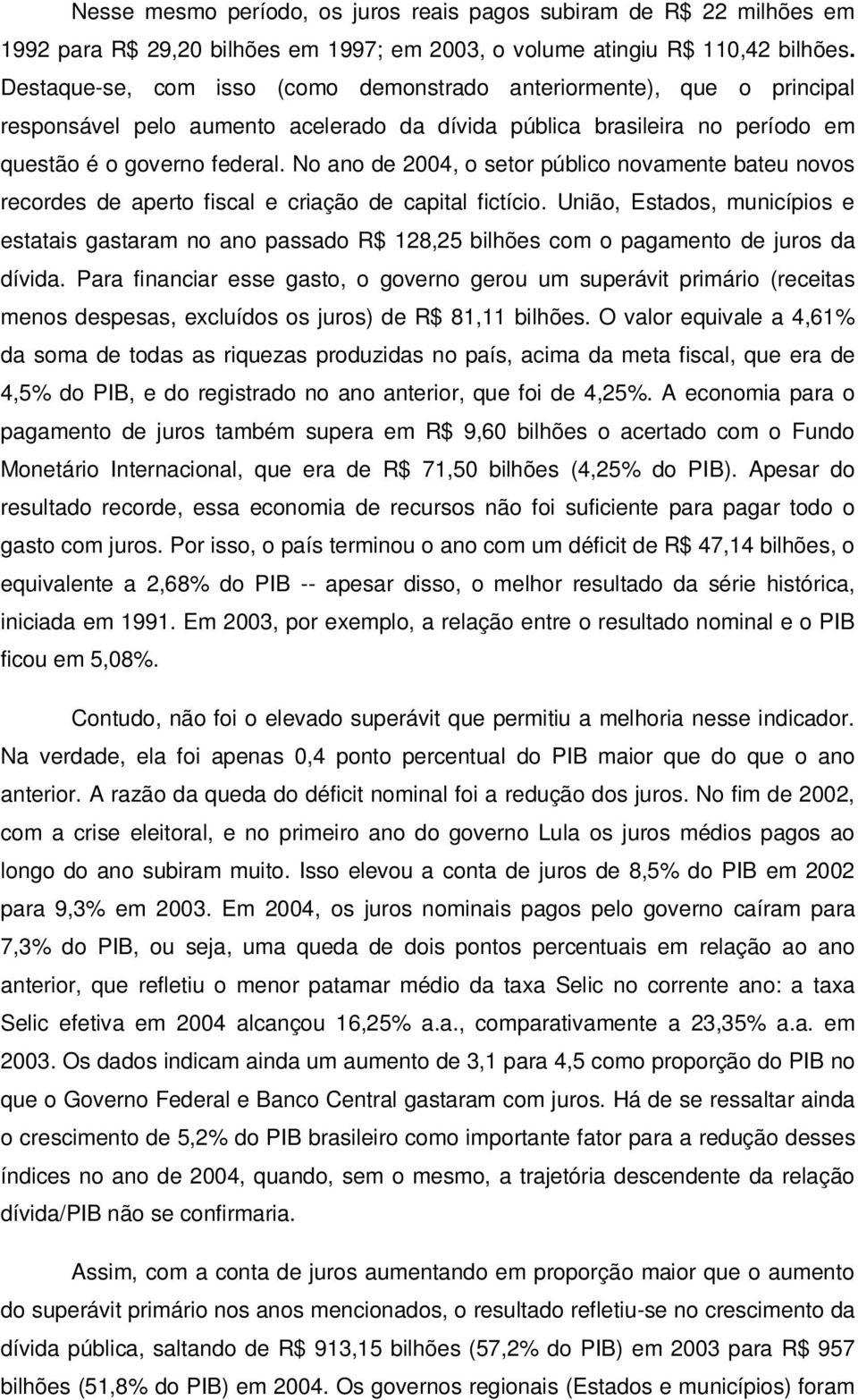 Nesse mesmo período, os juros reais pagos subiram de R$ 22 milhões em 1992 para R$ 29,20 bilhões em 1997; em 2003, o volume atingiu R$ 110,42 bilhões. Destaque-se, com isso (como demonstrado anteriormente), que o principal responsável pelo aumento acelerado da dívida pública brasileira no período em questão é o governo federal. No ano de 2004, o setor público novamente bateu novos recordes de aperto fiscal e criação de capital fictício. União, Estados, municípios e estatais gastaram no ano passado R$ 128,25 bilhões com o pagamento de juros da dívida. Para financiar esse gasto, o governo gerou um superávit primário (receitas menos despesas, excluídos os juros) de R$ 81,11 bilhões. O valor equivale a 4,61% da soma de todas as riquezas produzidas no país, acima da meta fiscal, que era de 4,5% do PIB, e do registrado no ano anterior, que foi de 4,25%. A economia para o pagamento de juros também supera em R$ 9,60 bilhões o acertado com o Fundo Monetário Internacional, que era de R$ 71,50 bilhões (4,25% do PIB). Apesar do resultado recorde, essa economia de recursos não foi suficiente para pagar todo o gasto com juros. Por isso, o país terminou o ano com um déficit de R$ 47,14 bilhões, o equivalente a 2,68% do PIB -- apesar disso, o melhor resultado da série histórica, iniciada em 1991. Em 2003, por exemplo, a relação entre o resultado nominal e o PIB ficou em 5,08%.

Contudo, não foi o elevado superávit que permitiu a melhoria nesse indicador. Na verdade, ela foi apenas 0,4 ponto percentual do PIB maior que do que o ano anterior. A razão da queda do déficit nominal foi a redução dos juros. No fim de 2002, com a crise eleitoral, e no primeiro ano do governo Lula os juros médios pagos ao longo do ano subiram muito. Isso elevou a conta de juros de 8,5% do PIB em 2002 para 9,3% em 2003. Em 2004, os juros nominais pagos pelo governo caíram para 7,3% do PIB, ou seja, uma queda de dois pontos percentuais em relação ao ano anterior, que refletiu o menor patamar médio da taxa Selic no corrente ano: a taxa Selic efetiva em 2004 alcançou 16,25% a.a., comparativamente a 23,35% a.a. em 2003. Os dados indicam ainda um aumento de 3,1 para 4,5 como proporção do PIB no que o Governo Federal e Banco Central gastaram com juros. Há de se ressaltar ainda o crescimento de 5,2% do PIB brasileiro como importante fator para a redução desses índices no ano de 2004, quando, sem o mesmo, a trajetória descendente da relação dívida/PIB não se confirmaria.

Assim, com a conta de juros aumentando em proporção maior que o aumento do superávit primário nos anos mencionados, o resultado refletiu-se no crescimento da dívida pública, saltando de R$ 913,15 bilhões (57,2% do PIB) em 2003 para R$ 957 bilhões (51,8% do PIB) em 2004. Os governos regionais (Estados e municípios) foram